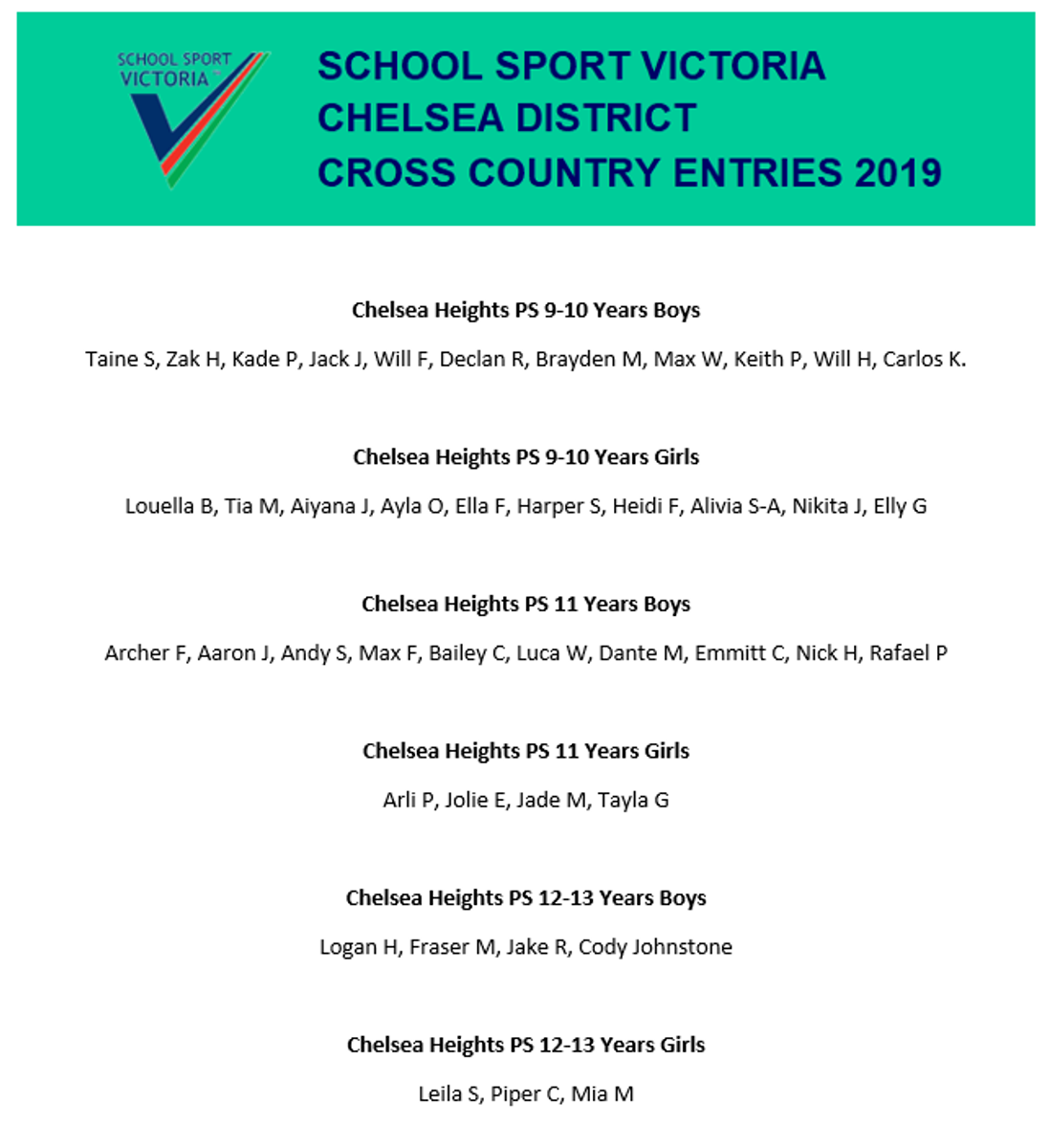 SCHOOL SPORT VICTORIA

SCHOOL SPORT VICTORIA
CHELSEA DISTRICT
CROSS COUNTRY ENTRIES 2019

Chelsea Heights PS 9-10 Years Boys

Taine S, Zak H, Kade P, Jack J, Will F, Declan R, Brayden M, Max W, Keith P, Will H, Carlos K.

Chelsea Heights PS 9-10 Years Girls

Louella B, Tia M, Aiyana J, Ayla O, Ella F, Harper S, Heidi F, Alivia S-A, Nikita J, Elly G

Chelsea Heights PS 11 Years Boys

Archer F, Aaron J, Andy S, Max F, Bailey C, Luca W, Dante M, Emmitt C, Nick H, Rafael P

Chelsea Heights PS 11 Years Girls

Arli P, Jolie E, Jade M, Tayla G

Chelsea Heights PS 12-13 Years Boys

Logan H, Fraser M, Jake R, Cody Johnstone

Chelsea Heights PS 12-13 Years Girls

Leila S, Piper C, Mia M